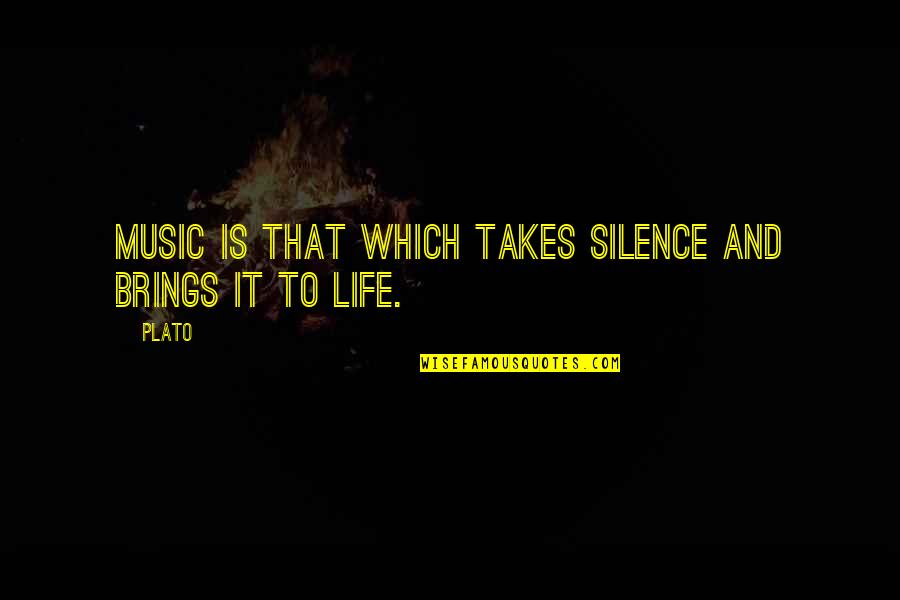 MUSIC IS THAT WHICH TAKES SILENCE AND BRINGS IT TO LIFE.

PLATO

WISEFAMOUSQUOTES.COM